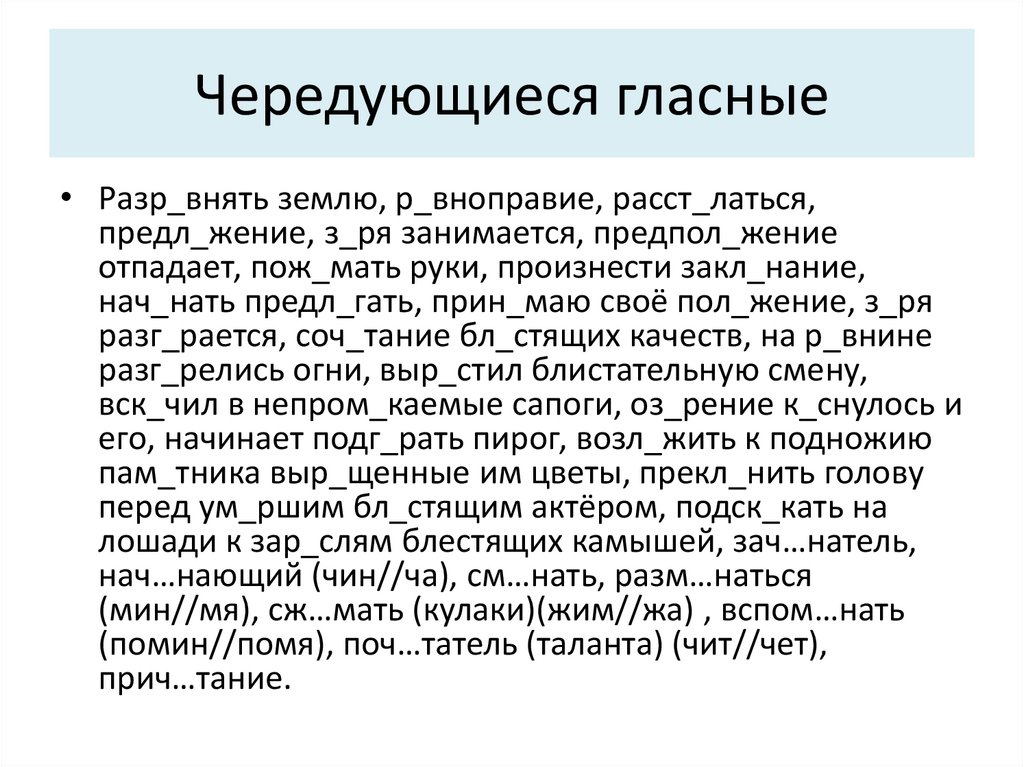 Чередующиеся гласные

• Разр_внять землю, р_вноправие, расст_латься, предл_жение, з_ря занимается, предпол_жение отпадает, пож_мать руки, произнести закл_нание, нач_нать предл_гать, прин_маю своё пол_жение, з_ря разг_рается, соч_тание бл_стящих качеств, на р_внине разг_релись огни, выр_стил блистательную смену, вск_чил в непром_каемые сапоги, оз_рение к_снулось и его, начинает подг_рать пирог, возл_жить к подножию пам_тника выр_щенные им цветы, прекл_нить голову перед ум_ршим бл_стящим актёром, подск_кать на лошади к зар_слям блестящих камышей, зач…натель, нач…нающий (чин//ча), см…нать, разм…наться (мин//мя), сж…мать (кулаки)(жим//жа) , вспом…нать (помин//помя), поч…татель (таланта) (чит//чет), прич…тание.